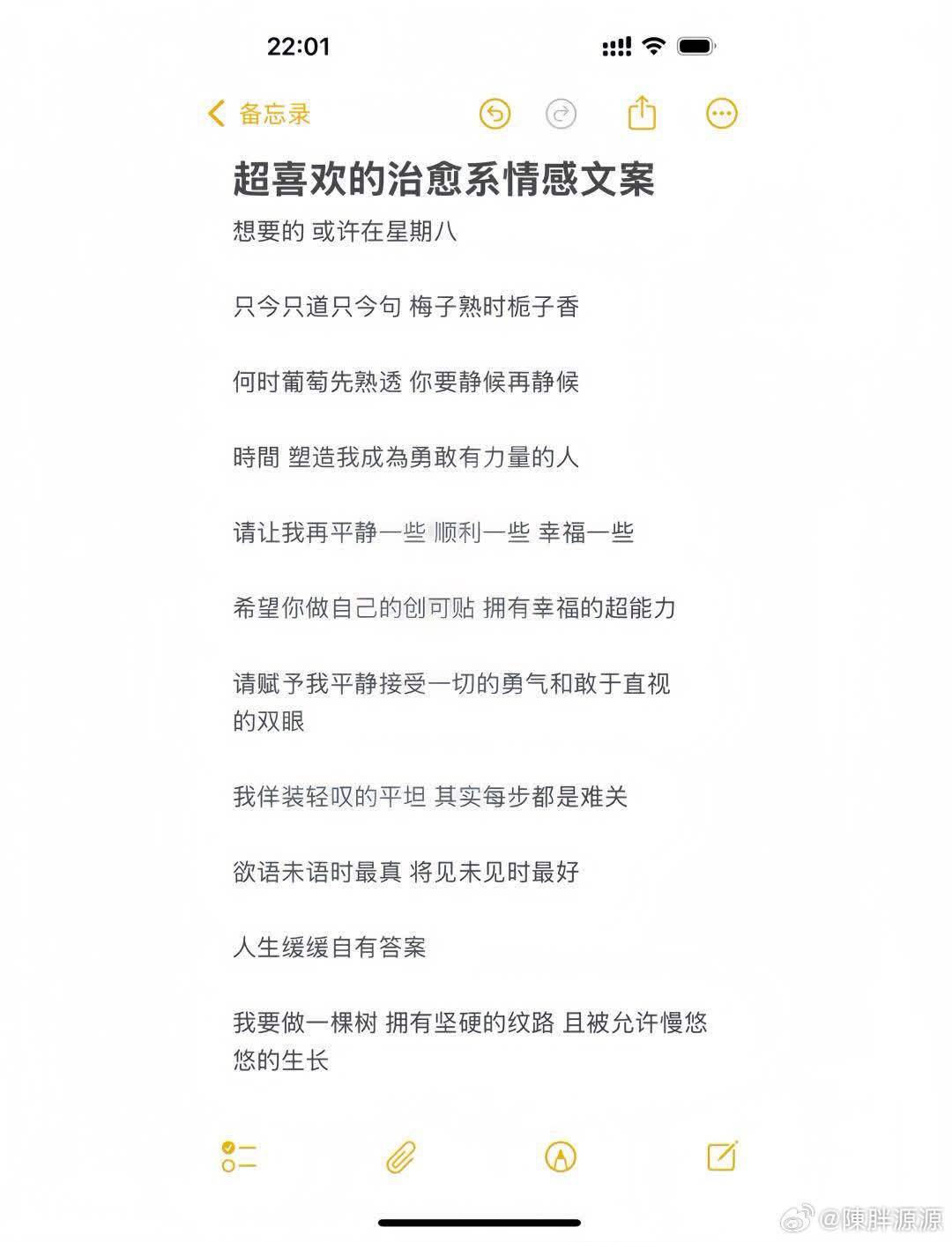 22:01

备忘录

超喜欢的治愈系情感文案

想要的 或许在星期八

只今只道只今句 梅子熟时栀子香

何时葡萄先熟透 你要静候再静候

時間 塑造我成為勇敢有力量的人

请让我再平静一些 顺利一些 幸福一些

希望你做自己的创可贴 拥有幸福的超能力

请赋予我平静接受一切的勇气和敢于直视的双眼

我佯装轻叹的平坦 其实每步都是难关

欲语未语时最真 将见未见时最好

人生缓缓自有答案

我要做一棵树 拥有坚硬的纹路 且被允许慢悠悠的生长

@陳胖源源